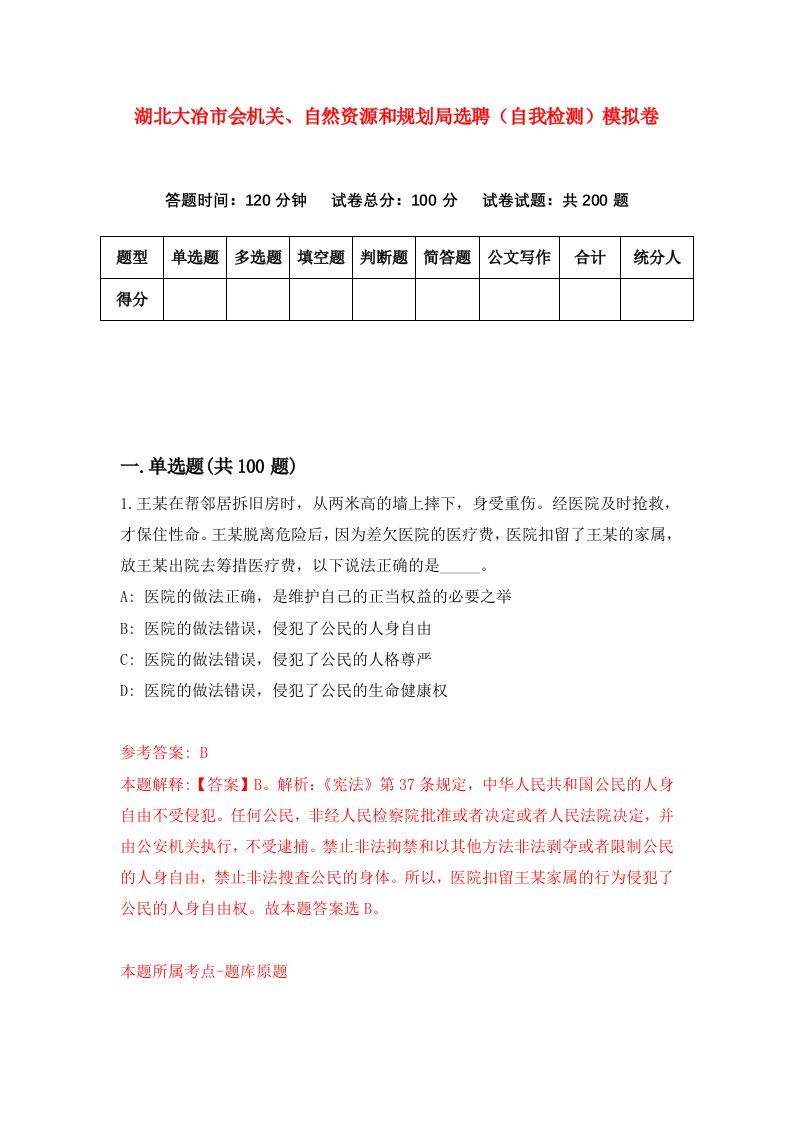 湖北大冶市会机关、自然资源和规划局选聘（自我检测）模拟卷

答题时间：120 分钟　试卷总分：100 分　试卷试题：共 200 题

| 题型 | 单选题 | 多选题 | 填空题 | 判断题 | 简答题 | 公文写作 | 合计 | 统分人 |
|---|---|---|---|---|---|---|---|---|
| 得分 | | | | | | | | |

一.单选题(共 100 题)

1.王某在帮邻居拆旧房时，从两米高的墙上摔下，身受重伤。经医院及时抢救，才保住性命。王某脱离危险后，因为差欠医院的医疗费，医院扣留了王某的家属，放王某出院去筹措医疗费，以下说法正确的是_____。

A: 医院的做法正确，是维护自己的正当权益的必要之举

B: 医院的做法错误，侵犯了公民的人身自由

C: 医院的做法错误，侵犯了公民的人格尊严

D: 医院的做法错误，侵犯了公民的生命健康权

参考答案: B

本题解释:【答案】B。解析:《宪法》第 37 条规定，中华人民共和国公民的人身自由不受侵犯。任何公民，非经人民检察院批准或者决定或者人民法院决定，并由公安机关执行，不受逮捕。禁止非法拘禁和以其他方法非法剥夺或者限制公民的人身自由，禁止非法搜查公民的身体。所以，医院扣留王某家属的行为侵犯了公民的人身自由权。故本题答案选 B。

本题所属考点-题库原题